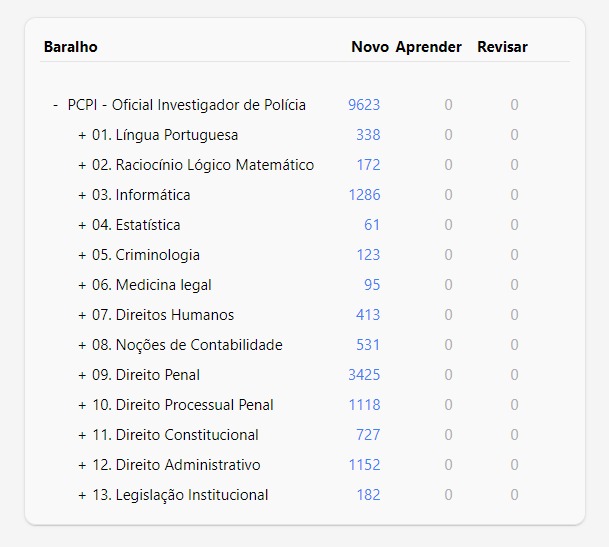 | Baralho | Novo | Aprender | Revisar |
|---|---|---|---|
| - PCPI - Oficial Investigador de Polícia | 9623 | 0 | 0 |
| + 01. Língua Portuguesa | 338 | 0 | 0 |
| + 02. Raciocínio Lógico Matemático | 172 | 0 | 0 |
| + 03. Informática | 1286 | 0 | 0 |
| + 04. Estatística | 61 | 0 | 0 |
| + 05. Criminologia | 123 | 0 | 0 |
| + 06. Medicina legal | 95 | 0 | 0 |
| + 07. Direitos Humanos | 413 | 0 | 0 |
| + 08. Noções de Contabilidade | 531 | 0 | 0 |
| + 09. Direito Penal | 3425 | 0 | 0 |
| + 10. Direito Processual Penal | 1118 | 0 | 0 |
| + 11. Direito Constitucional | 727 | 0 | 0 |
| + 12. Direito Administrativo | 1152 | 0 | 0 |
| + 13. Legislação Institucional | 182 | 0 | 0 |